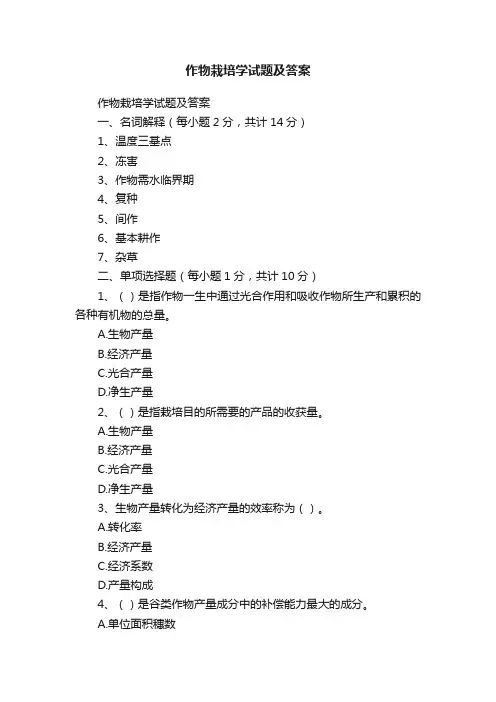 作物栽培学试题及答案

作物栽培学试题及答案

一、名词解释（每小题 2 分，共计 14 分）

1、温度三基点

2、冻害

3、作物需水临界期

4、复种

5、间作

6、基本耕作

7、杂草

二、单项选择题（每小题 1 分，共计 10 分）

1、（ ）是指作物一生中通过光合作用和吸收作物所生产和累积的各种有机物的总量。

A.生物产量

B.经济产量

C.光合产量

D.净生产量

2、（ ）是指栽培目的所需要的产品的收获量。

A.生物产量

B.经济产量

C.光合产量

D.净生产量

3、生物产量转化为经济产量的效率称为（ ）。

A.转化率

B.经济产量

C.经济系数

D.产量构成

4、（ ）是谷类作物产量成分中的补偿能力最大的成分。

A.单位面积穗数